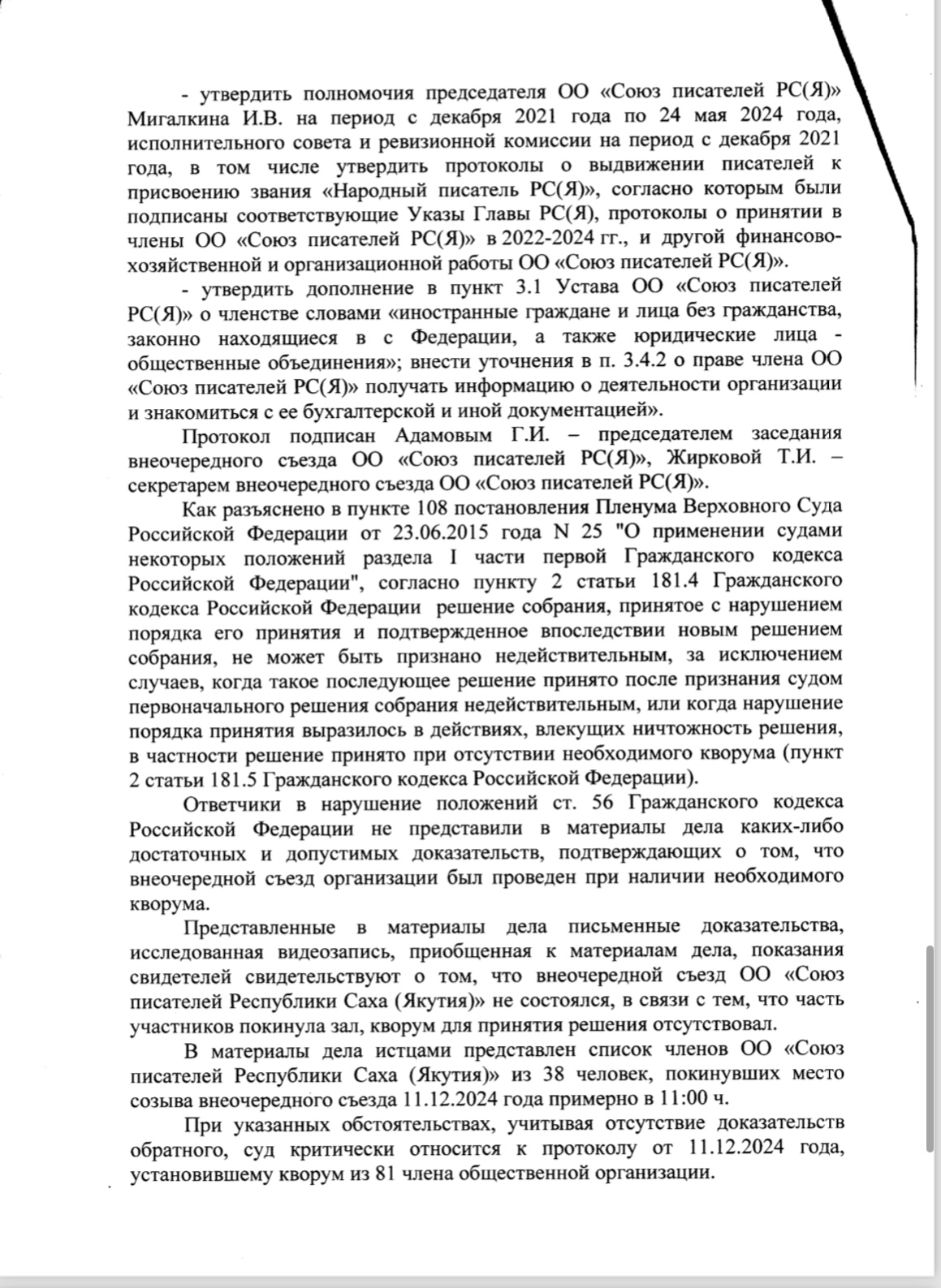 - утвердить полномочия председателя ОО «Союз писателей РС(Я)» Мигалкина И.В. на период с декабря 2021 года по 24 мая 2024 года, исполнительного совета и ревизионной комиссии на период с декабря 2021 года, в том числе утвердить протоколы о выдвижении писателей к присвоению звания «Народный писатель РС(Я)», согласно которым были подписаны соответствующие Указы Главы РС(Я), протоколы о принятии в члены ОО «Союз писателей РС(Я)» в 2022-2024 гг., и другой финансово-хозяйственной и организационной работы ОО «Союз писателей РС(Я)».

- утвердить дополнение в пункт 3.1 Устава ОО «Союз писателей РС(Я)» о членстве словами «иностранные граждане и лица без гражданства, законно находящиеся в с Федерации, а также юридические лица - общественные объединения»; внести уточнения в п. 3.4.2 о праве члена ОО «Союз писателей РС(Я)» получать информацию о деятельности организации и знакомиться с ее бухгалтерской и иной документацией».

Протокол подписан Адамовым Г.И. – председателем заседания внеочередного съезда ОО «Союз писателей РС(Я)», Жирковой Т.И. – секретарем внеочередного съезда ОО «Союз писателей РС(Я)».

Как разъяснено в пункте 108 постановления Пленума Верховного Суда Российской Федерации от 23.06.2015 года N 25 "О применении судами некоторых положений раздела I части первой Гражданского кодекса Российской Федерации", согласно пункту 2 статьи 181.4 Гражданского кодекса Российской Федерации решение собрания, принятое с нарушением порядка его принятия и подтвержденное впоследствии новым решением собрания, не может быть признано недействительным, за исключением случаев, когда такое последующее решение принято после признания судом первоначального решения собрания недействительным, или когда нарушение порядка принятия выразилось в действиях, влекущих ничтожность решения, в частности решение принято при отсутствии необходимого кворума (пункт 2 статьи 181.5 Гражданского кодекса Российской Федерации).

Ответчики в нарушение положений ст. 56 Гражданского кодекса Российской Федерации не представили в материалы дела каких-либо достаточных и допустимых доказательств, подтверждающих о том, что внеочередной съезд организации был проведен при наличии необходимого кворума.

Представленные в материалы дела письменные доказательства, исследованная видеозапись, приобщенная к материалам дела, показания свидетелей свидетельствуют о том, что внеочередной съезд ОО «Союз писателей Республики Саха (Якутия)» не состоялся, в связи с тем, что часть участников покинула зал, кворум для принятия решения отсутствовал.

В материалы дела истцами представлен список членов ОО «Союз писателей Республики Саха (Якутия)» из 38 человек, покинувших место созыва внеочередного съезда 11.12.2024 года примерно в 11:00 ч.

При указанных обстоятельствах, учитывая отсутствие доказательств обратного, суд критически относится к протоколу от 11.12.2024 года, установившему кворум из 81 члена общественной организации.